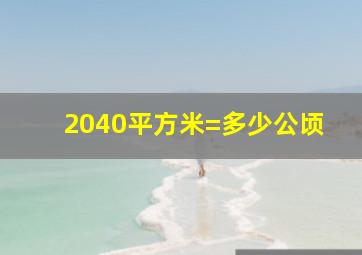 2040平方米=多少公顷